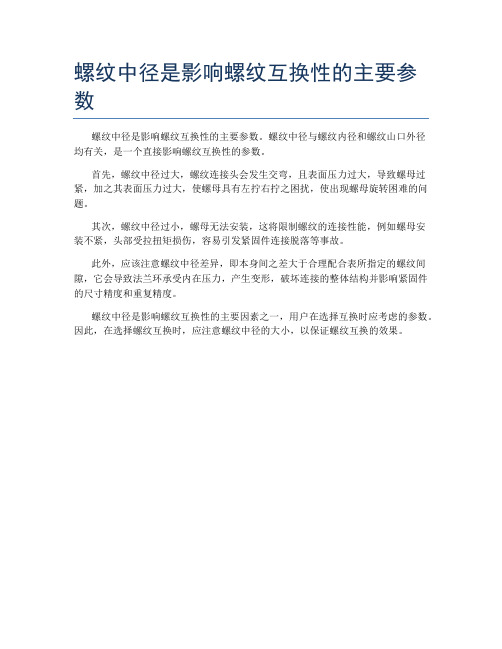 螺纹中径是影响螺纹互换性的主要参数

螺纹中径是影响螺纹互换性的主要参数。螺纹中径与螺纹内径和螺纹山口外径均有关，是一个直接影响螺纹互换性的参数。

首先，螺纹中径过大，螺纹连接头会发生交弯，且表面压力过大，导致螺母过紧，加之其表面压力过大，使螺母具有左拧右拧之困扰，使出现螺母旋转困难的问题。

其次，螺纹中径过小，螺母无法安装，这将限制螺纹的连接性能，例如螺母安装不紧，头部受拉扭矩损伤，容易引发紧固件连接脱落等事故。

此外，应该注意螺纹中径差异，即本身间之差大于合理配合表所指定的螺纹间隙，它会导致法兰环承受内在压力，产生变形，破坏连接的整体结构并影响紧固件的尺寸精度和重复精度。

螺纹中径是影响螺纹互换性的主要因素之一，用户在选择互换时应考虑的参数。因此，在选择螺纹互换时，应注意螺纹中径的大小，以保证螺纹互换的效果。